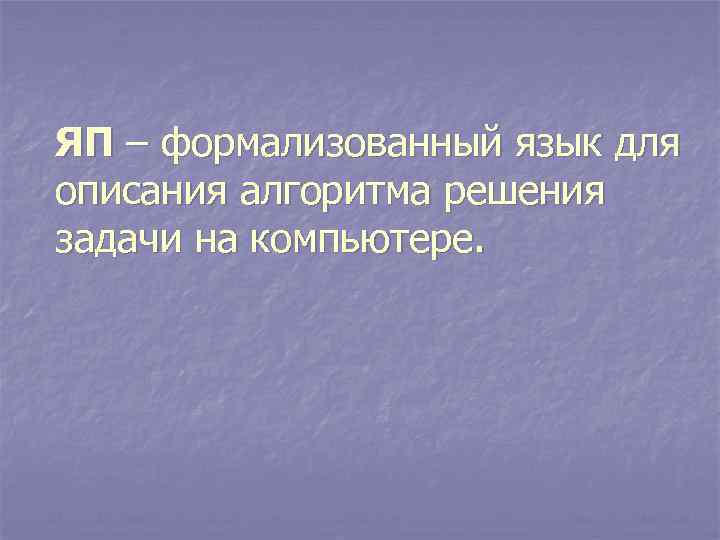 ЯП – формализованный язык для описания алгоритма решения задачи на компьютере.